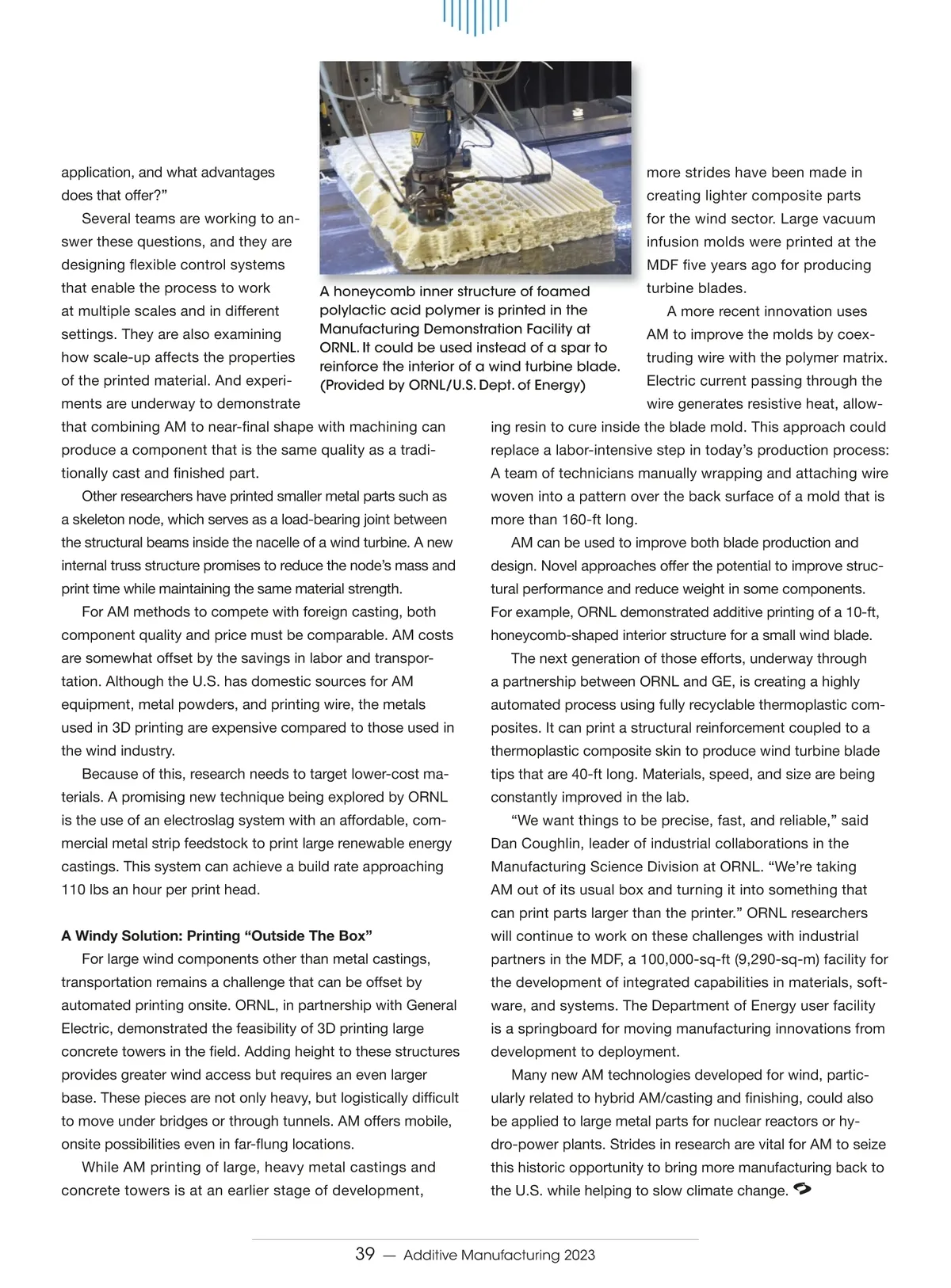 application, and what advantages does that offer?”

Several teams are working to answer these questions, and they are designing flexible control systems that enable the process to work at multiple scales and in different settings. They are also examining how scale-up affects the properties of the printed material. And experiments are underway to demonstrate that combining AM to near-final shape with machining can produce a component that is the same quality as a traditionally cast and finished part.

Other researchers have printed smaller metal parts such as a skeleton node, which serves as a load-bearing joint between the structural beams inside the nacelle of a wind turbine. A new internal truss structure promises to reduce the node’s mass and print time while maintaining the same material strength.

For AM methods to compete with foreign casting, both component quality and price must be comparable. AM costs are somewhat offset by the savings in labor and transportation. Although the U.S. has domestic sources for AM equipment, metal powders, and printing wire, the metals used in 3D printing are expensive compared to those used in the wind industry.

Because of this, research needs to target lower-cost materials. A promising new technique being explored by ORNL is the use of an electroslag system with an affordable, commercial metal strip feedstock to print large renewable energy castings. This system can achieve a build rate approaching 110 lbs an hour per print head.

A Windy Solution: Printing “Outside The Box”

For large wind components other than metal castings, transportation remains a challenge that can be offset by automated printing onsite. ORNL, in partnership with General Electric, demonstrated the feasibility of 3D printing large concrete towers in the field. Adding height to these structures provides greater wind access but requires an even larger base. These pieces are not only heavy, but logistically difficult to move under bridges or through tunnels. AM offers mobile, onsite possibilities even in far-flung locations.

While AM printing of large, heavy metal castings and concrete towers is at an earlier stage of development,

A honeycomb inner structure of foamed polylactic acid polymer is printed in the Manufacturing Demonstration Facility at ORNL. It could be used instead of a spar to reinforce the interior of a wind turbine blade. (Provided by ORNL/U.S. Dept. of Energy)

more strides have been made in creating lighter composite parts for the wind sector. Large vacuum infusion molds were printed at the MDF five years ago for producing turbine blades.

A more recent innovation uses AM to improve the molds by coextruding wire with the polymer matrix. Electric current passing through the wire generates resistive heat, allowing resin to cure inside the blade mold. This approach could replace a labor-intensive step in today’s production process: A team of technicians manually wrapping and attaching wire woven into a pattern over the back surface of a mold that is more than 160-ft long.

AM can be used to improve both blade production and design. Novel approaches offer the potential to improve structural performance and reduce weight in some components. For example, ORNL demonstrated additive printing of a 10-ft, honeycomb-shaped interior structure for a small wind blade.

The next generation of those efforts, underway through a partnership between ORNL and GE, is creating a highly automated process using fully recyclable thermoplastic composites. It can print a structural reinforcement coupled to a thermoplastic composite skin to produce wind turbine blade tips that are 40-ft long. Materials, speed, and size are being constantly improved in the lab.

“We want things to be precise, fast, and reliable,” said Dan Coughlin, leader of industrial collaborations in the Manufacturing Science Division at ORNL. “We’re taking AM out of its usual box and turning it into something that can print parts larger than the printer.” ORNL researchers will continue to work on these challenges with industrial partners in the MDF, a 100,000-sq-ft (9,290-sq-m) facility for the development of integrated capabilities in materials, software, and systems. The Department of Energy user facility is a springboard for moving manufacturing innovations from development to deployment.

Many new AM technologies developed for wind, particularly related to hybrid AM/casting and finishing, could also be applied to large metal parts for nuclear reactors or hydro-power plants. Strides in research are vital for AM to seize this historic opportunity to bring more manufacturing back to the U.S. while helping to slow climate change.

39 — Additive Manufacturing 2023